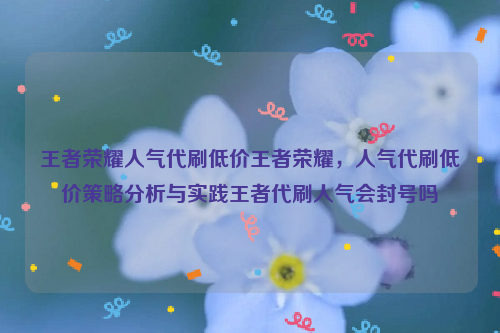 王者荣耀人气代刷低价王者荣耀，人气代刷低价策略分析与实践王者代刷人气会封号吗